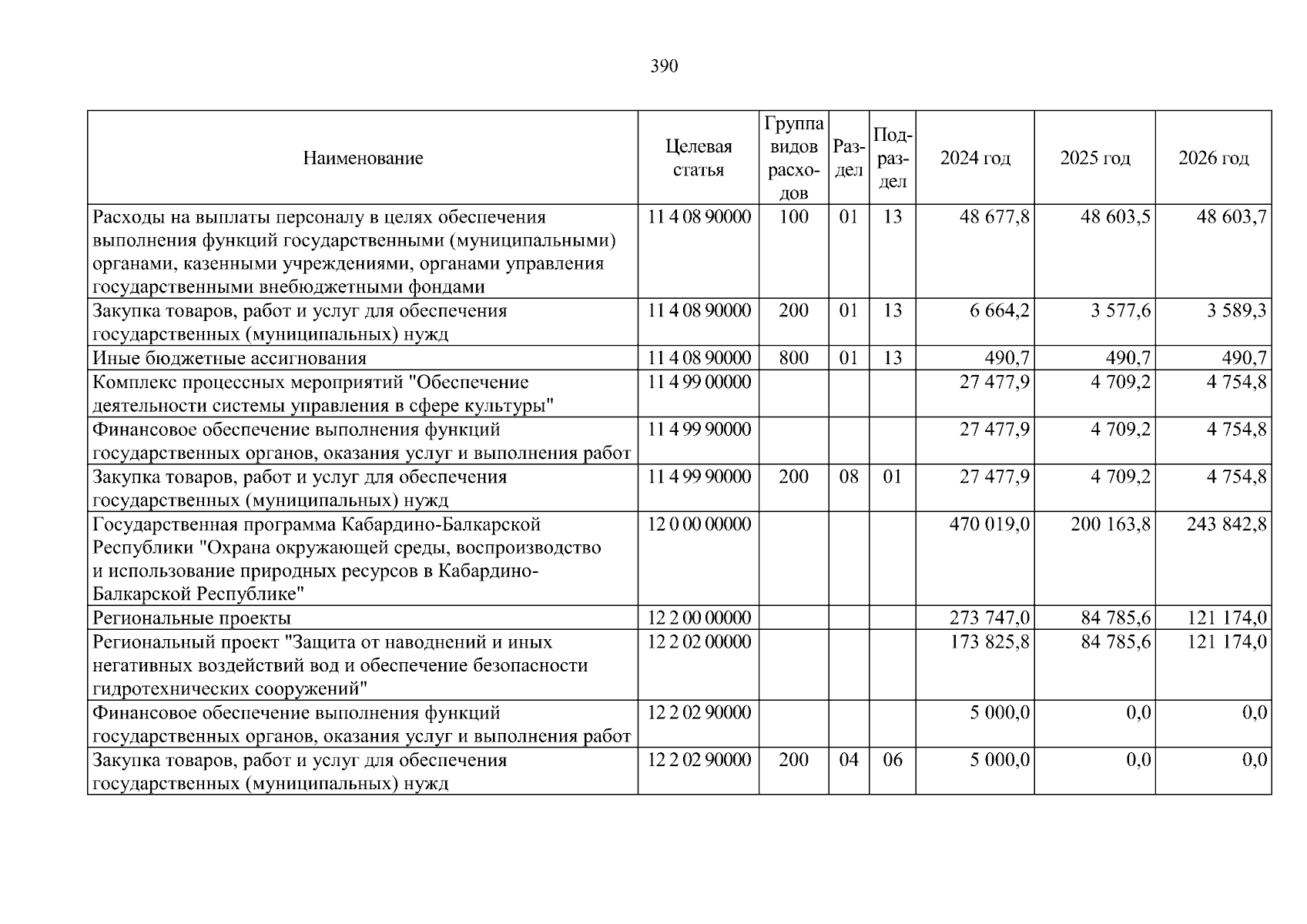 390

| Наименование | Целевая статья | Группа видов расходов | Раздел | Подраздел | 2024 год | 2025 год | 2026 год |
|---|---|---|---|---|---|---|---|
| Расходы на выплаты персоналу в целях обеспечения выполнения функций государственными (муниципальными) органами, казенными учреждениями, органами управления государственными внебюджетными фондами | 11 4 08 90000 | 100 | 01 | 13 | 48 677,8 | 48 603,5 | 48 603,7 |
| Закупка товаров, работ и услуг для обеспечения государственных (муниципальных) нужд | 11 4 08 90000 | 200 | 01 | 13 | 6 664,2 | 3 577,6 | 3 589,3 |
| Иные бюджетные ассигнования | 11 4 08 90000 | 800 | 01 | 13 | 490,7 | 490,7 | 490,7 |
| Комплекс процессных мероприятий "Обеспечение деятельности системы управления в сфере культуры" | 11 4 99 00000 | | | | 27 477,9 | 4 709,2 | 4 754,8 |
| Финансовое обеспечение выполнения функций государственных органов, оказания услуг и выполнения работ | 11 4 99 90000 | | | | 27 477,9 | 4 709,2 | 4 754,8 |
| Закупка товаров, работ и услуг для обеспечения государственных (муниципальных) нужд | 11 4 99 90000 | 200 | 08 | 01 | 27 477,9 | 4 709,2 | 4 754,8 |
| Государственная программа Кабардино-Балкарской Республики "Охрана окружающей среды, воспроизводство и использование природных ресурсов в Кабардино-Балкарской Республике" | 12 0 00 00000 | | | | 470 019,0 | 200 163,8 | 243 842,8 |
| Региональные проекты | 12 2 00 00000 | | | | 273 747,0 | 84 785,6 | 121 174,0 |
| Региональный проект "Защита от наводнений и иных негативных воздействий вод и обеспечение безопасности гидротехнических сооружений" | 12 2 02 00000 | | | | 173 825,8 | 84 785,6 | 121 174,0 |
| Финансовое обеспечение выполнения функций государственных органов, оказания услуг и выполнения работ | 12 2 02 90000 | | | | 5 000,0 | 0,0 | 0,0 |
| Закупка товаров, работ и услуг для обеспечения государственных (муниципальных) нужд | 12 2 02 90000 | 200 | 04 | 06 | 5 000,0 | 0,0 | 0,0 |